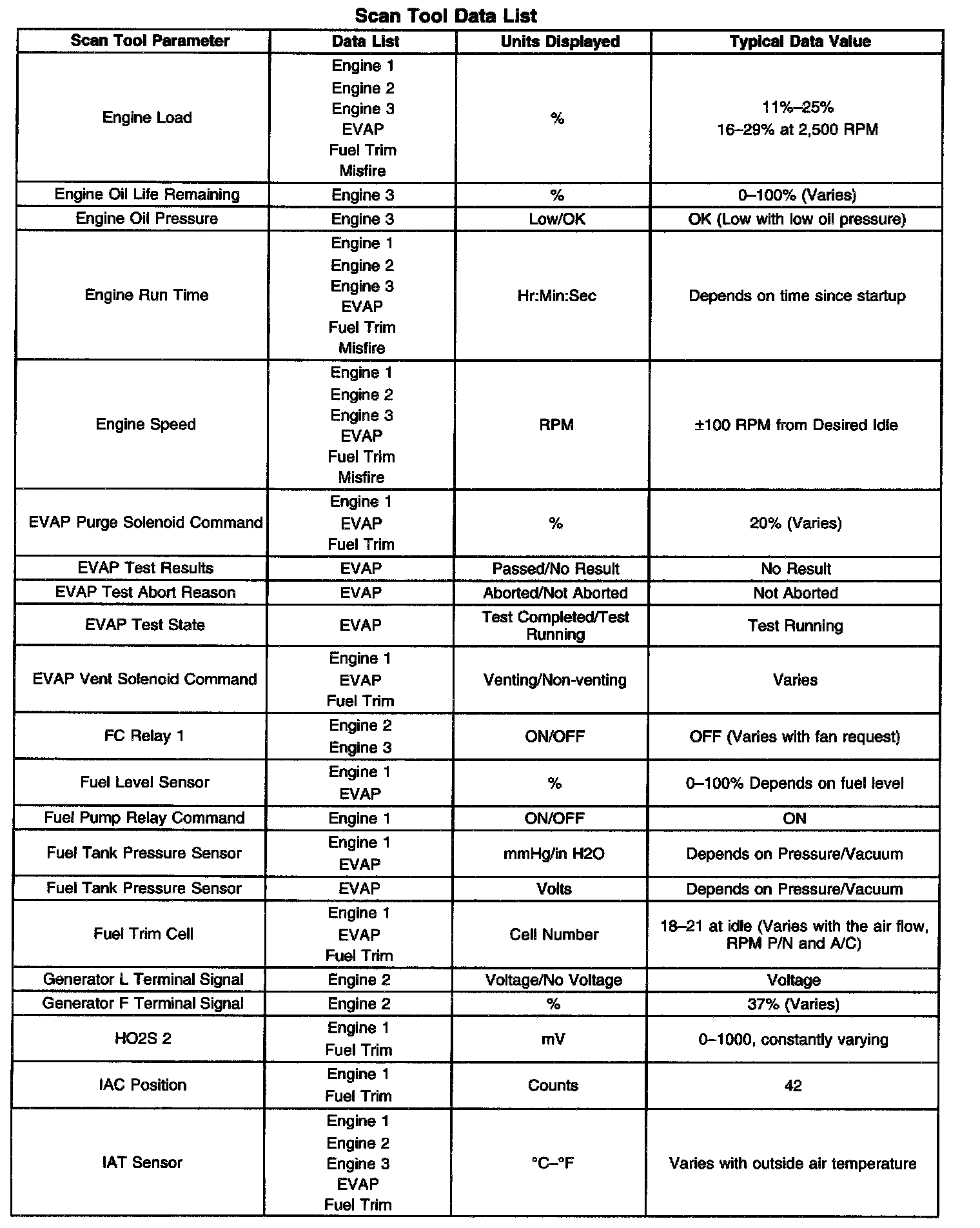 Scan Tool Data List

| Scan Tool Parameter | Data List | Units Displayed | Typical Data Value |
|---|---|---|---|
| Engine Load | Engine 1 Engine 2 Engine 3 EVAP Fuel Trim Misfire | % | 11%–25% 16–29% at 2,500 RPM |
| Engine Oil Life Remaining | Engine 3 | % | 0–100% (Varies) |
| Engine Oil Pressure | Engine 3 | Low/OK | OK (Low with low oil pressure) |
| Engine Run Time | Engine 1 Engine 2 Engine 3 EVAP Fuel Trim Misfire | Hr:Min:Sec | Depends on time since startup |
| Engine Speed | Engine 1 Engine 2 Engine 3 EVAP Fuel Trim Misfire | RPM | ±100 RPM from Desired Idle |
| EVAP Purge Solenoid Command | Engine 1 EVAP Fuel Trim | % | 20% (Varies) |
| EVAP Test Results | EVAP | Passed/No Result | No Result |
| EVAP Test Abort Reason | EVAP | Aborted/Not Aborted | Not Aborted |
| EVAP Test State | EVAP | Test Completed/Test Running | Test Running |
| EVAP Vent Solenoid Command | Engine 1 EVAP Fuel Trim | Venting/Non-venting | Varies |
| FC Relay 1 | Engine 2 Engine 3 | ON/OFF | OFF (Varies with fan request) |
| Fuel Level Sensor | Engine 1 EVAP | % | 0–100% Depends on fuel level |
| Fuel Pump Relay Command | Engine 1 | ON/OFF | ON |
| Fuel Tank Pressure Sensor | Engine 1 EVAP | mmHg/in H2O | Depends on Pressure/Vacuum |
| Fuel Tank Pressure Sensor | EVAP | Volts | Depends on Pressure/Vacuum |
| Fuel Trim Cell | Engine 1 EVAP Fuel Trim | Cell Number | 18–21 at idle (Varies with the air flow, RPM P/N and A/C) |
| Generator L Terminal Signal | Engine 2 | Voltage/No Voltage | Voltage |
| Generator F Terminal Signal | Engine 2 | % | 37% (Varies) |
| HO2S 2 | Engine 1 Fuel Trim | mV | 0–1000, constantly varying |
| IAC Position | Engine 1 Fuel Trim | Counts | 42 |
| IAT Sensor | Engine 1 Engine 2 Engine 3 EVAP Fuel Trim | °C–°F | Varies with outside air temperature |